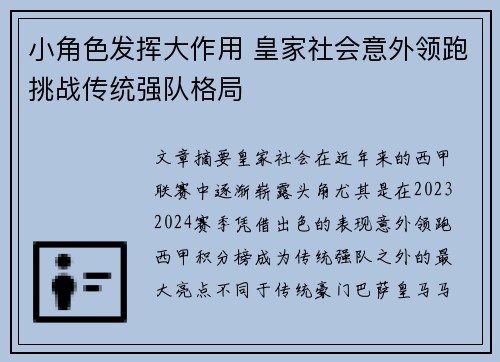 小角色发挥大作用 皇家社会意外领跑挑战传统强队格局

文章摘要皇家社会在近年来的西甲联赛中逐渐崭露头角尤其是在2023 2024赛季凭借出色的表现意外领跑西甲积分榜成为传统强队之外的最大亮点不同于传统豪门巴萨皇马马